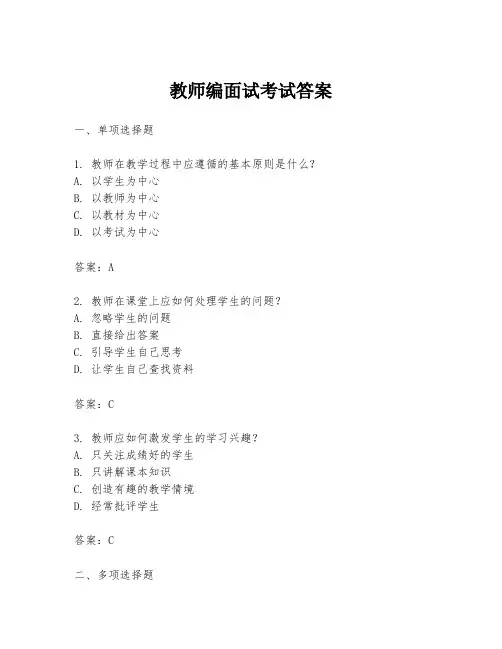 教师编面试考试答案

一、单项选择题

1. 教师在教学过程中应遵循的基本原则是什么?
A. 以学生为中心
B. 以教师为中心
C. 以教材为中心
D. 以考试为中心

答案:A

2. 教师在课堂上应如何处理学生的问题?
A. 忽略学生的问题
B. 直接给出答案
C. 引导学生自己思考
D. 让学生自己查找资料

答案:C

3. 教师应如何激发学生的学习兴趣?
A. 只关注成绩好的学生
B. 只讲解课本知识
C. 创造有趣的教学情境
D. 经常批评学生

答案:C

二、多项选择题